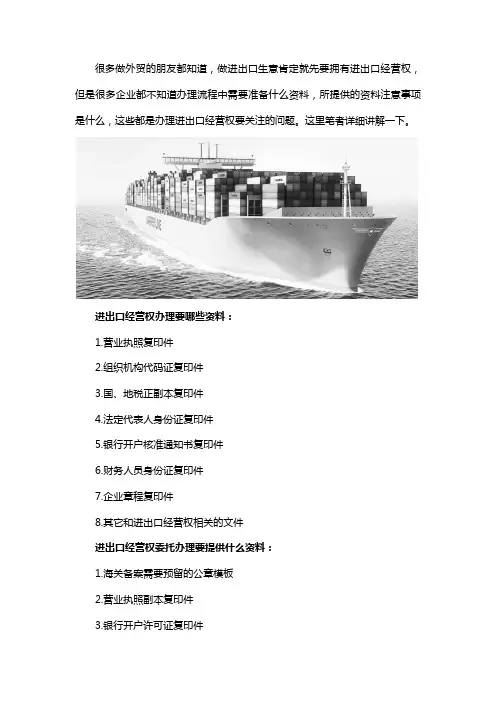 很多做外贸的朋友都知道，做进出口生意肯定就先要拥有进出口经营权，但是很多企业都不知道办理流程中需要准备什么资料，所提供的资料注意事项是什么，这些都是办理进出口经营权要关注的问题。这里笔者详细讲解一下。

进出口经营权办理要哪些资料：

1.营业执照复印件

2.组织机构代码证复印件

3.国、地税正副本复印件

4.法定代表人身份证复印件

5.银行开户核准通知书复印件

6.财务人员身份证复印件

7.企业章程复印件

8.其它和进出口经营权相关的文件

进出口经营权委托办理要提供什么资料：

1.海关备案需要预留的公章模板

2.营业执照副本复印件

3.银行开户许可证复印件